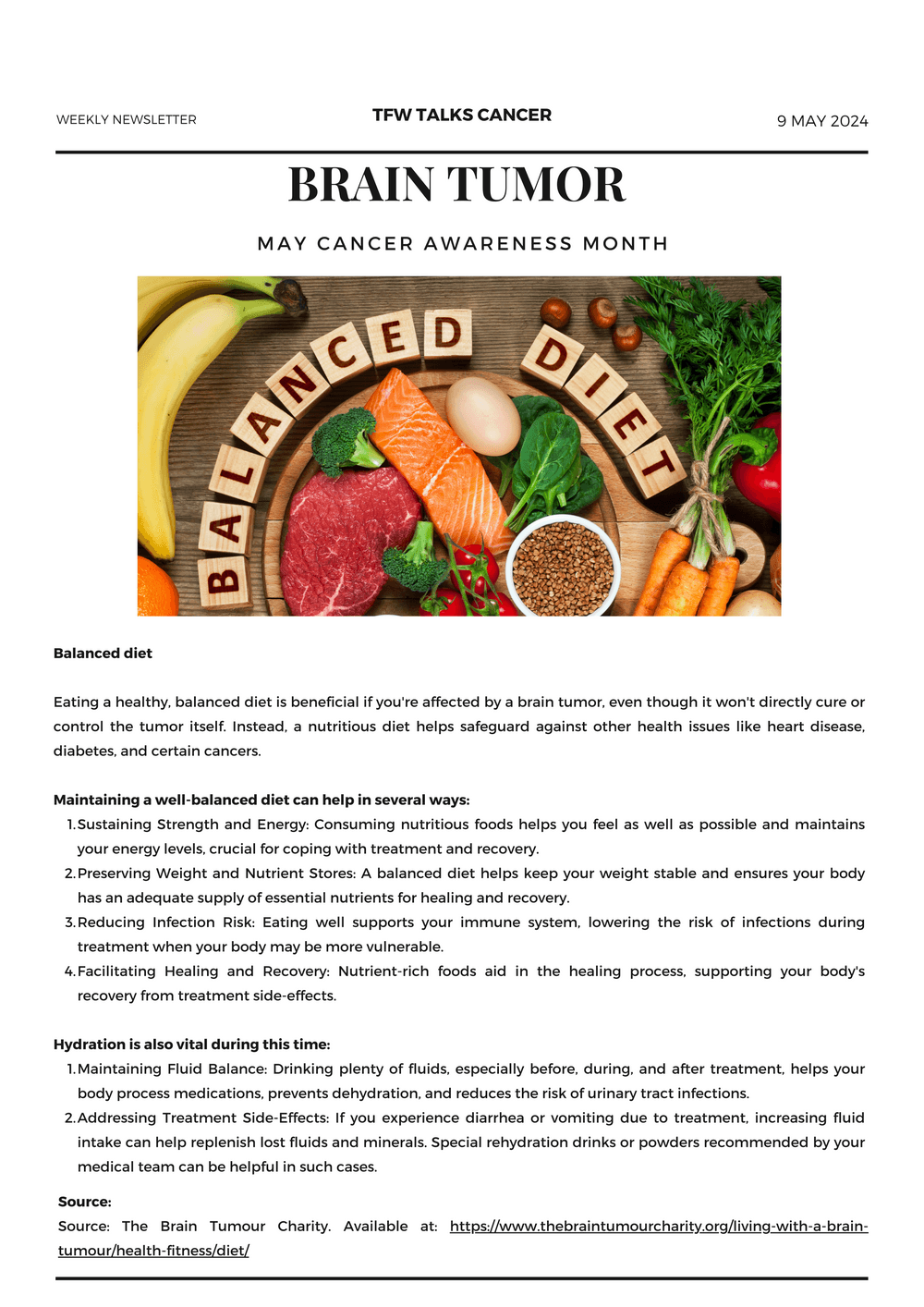 WEEKLY NEWSLETTER

TFW TALKS CANCER

9 MAY 2024

BRAIN TUMOR

MAY CANCER AWARENESS MONTH

BALANCED DIET

Balanced diet

Eating a healthy, balanced diet is beneficial if you're affected by a brain tumor, even though it won't directly cure or control the tumor itself. Instead, a nutritious diet helps safeguard against other health issues like heart disease, diabetes, and certain cancers.

Maintaining a well-balanced diet can help in several ways:
1. Sustaining Strength and Energy: Consuming nutritious foods helps you feel as well as possible and maintains your energy levels, crucial for coping with treatment and recovery.
2. Preserving Weight and Nutrient Stores: A balanced diet helps keep your weight stable and ensures your body has an adequate supply of essential nutrients for healing and recovery.
3. Reducing Infection Risk: Eating well supports your immune system, lowering the risk of infections during treatment when your body may be more vulnerable.
4. Facilitating Healing and Recovery: Nutrient-rich foods aid in the healing process, supporting your body's recovery from treatment side-effects.

Hydration is also vital during this time:
1. Maintaining Fluid Balance: Drinking plenty of fluids, especially before, during, and after treatment, helps your body process medications, prevents dehydration, and reduces the risk of urinary tract infections.
2. Addressing Treatment Side-Effects: If you experience diarrhea or vomiting due to treatment, increasing fluid intake can help replenish lost fluids and minerals. Special rehydration drinks or powders recommended by your medical team can be helpful in such cases.

Source:
Source: The Brain Tumour Charity. Available at: https://www.thebraintumourcharity.org/living-with-a-brain-tumour/health-fitness/diet/